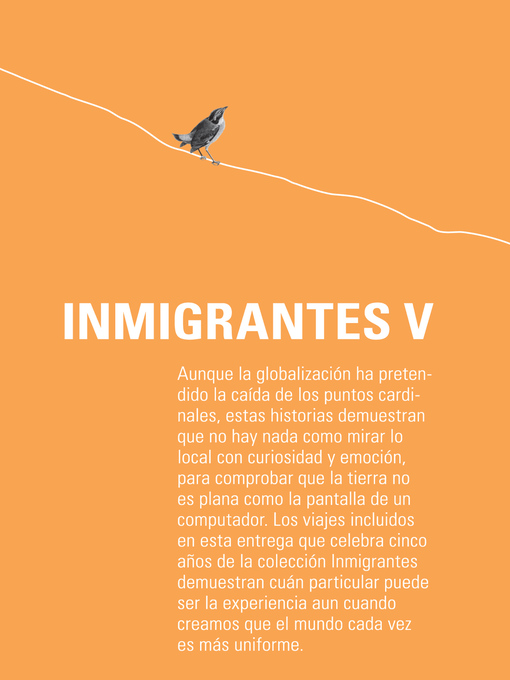 INMIGRANTES V

Aunque la globalización ha pretendido la caída de los puntos cardinales, estas historias demuestran que no hay nada como mirar lo local con curiosidad y emoción, para comprobar que la tierra no es plana como la pantalla de un computador. Los viajes incluidos en esta entrega que celebra cinco años de la colección Inmigrantes demuestran cuán particular puede ser la experiencia aun cuando creamos que el mundo cada vez es más uniforme.